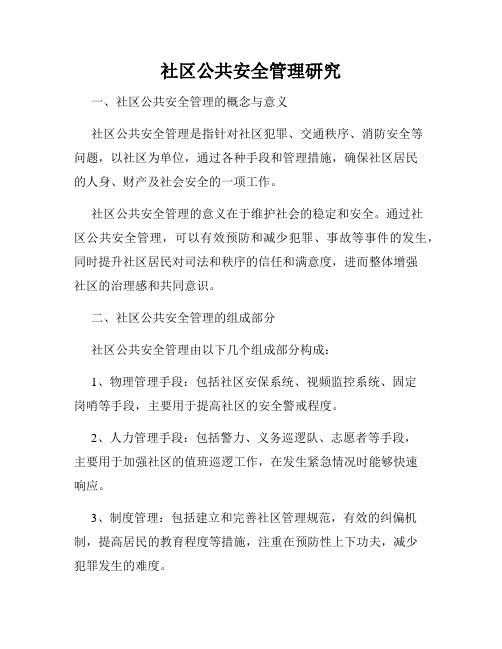 社区公共安全管理研究

一、社区公共安全管理的概念与意义

社区公共安全管理是指针对社区犯罪、交通秩序、消防安全等问题，以社区为单位，通过各种手段和管理措施，确保社区居民的人身、财产及社会安全的一项工作。

社区公共安全管理的意义在于维护社会的稳定和安全。通过社区公共安全管理，可以有效预防和减少犯罪、事故等事件的发生，同时提升社区居民对司法和秩序的信任和满意度，进而整体增强社区的治理感和共同意识。

二、社区公共安全管理的组成部分

社区公共安全管理由以下几个组成部分构成：

1、物理管理手段：包括社区安保系统、视频监控系统、固定岗哨等手段，主要用于提高社区的安全警戒程度。

2、人力管理手段：包括警力、义务巡逻队、志愿者等手段，主要用于加强社区的值班巡逻工作，在发生紧急情况时能够快速响应。

3、制度管理：包括建立和完善社区管理规范，有效的纠偏机制，提高居民的教育程度等措施，注重在预防性上下功夫，减少犯罪发生的难度。